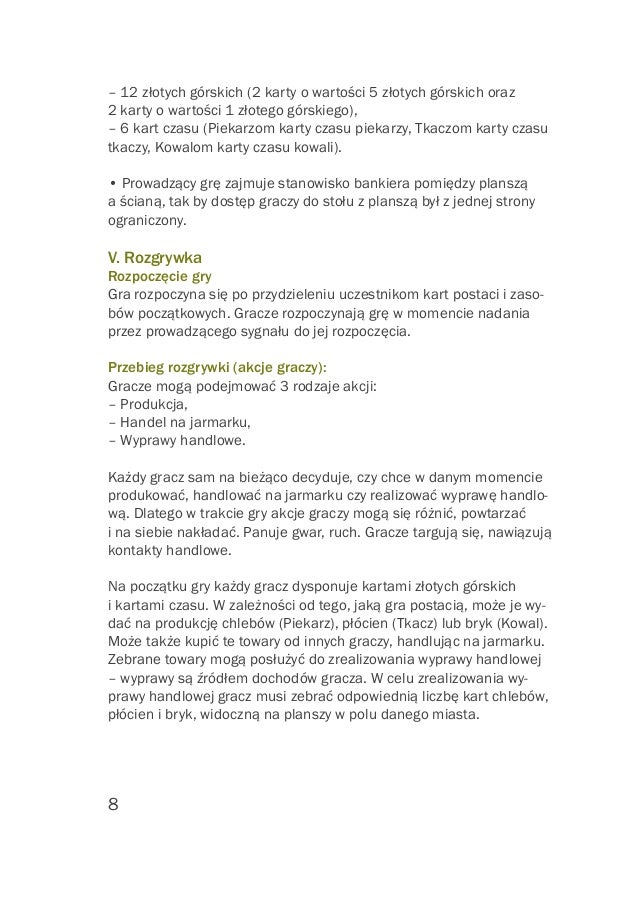 – 12 złotych górskich (2 karty o wartości 5 złotych górskich oraz 2 karty o wartości 1 złotego górskiego),
– 6 kart czasu (Piekarzom karty czasu piekarzy, Tkaczom karty czasu tkaczy, Kowalom karty czasu kowali).

• Prowadzący grę zajmuje stanowisko bankiera pomiędzy planszą a ścianą, tak by dostęp graczy do stołu z planszą był z jednej strony ograniczony.

V. Rozgrywka
Rozpoczęcie gry
Gra rozpoczyna się po przydzieleniu uczestnikom kart postaci i zasobów początkowych. Gracze rozpoczynają grę w momencie nadania przez prowadzącego sygnału do jej rozpoczęcia.

Przebieg rozgrywki (akcje graczy):
Gracze mogą podejmować 3 rodzaje akcji:
– Produkcja,
– Handel na jarmarku,
– Wyprawy handlowe.

Każdy gracz sam na bieżąco decyduje, czy chce w danym momencie produkować, handlować na jarmarku czy realizować wyprawę handlową. Dlatego w trakcie gry akcje graczy mogą się różnić, powtarzać i na siebie nakładać. Panuje gwar, ruch. Gracze targują się, nawiązują kontakty handlowe.

Na początku gry każdy gracz dysponuje kartami złotych górskich i kartami czasu. W zależności od tego, jaką gra postacią, może je wydać na produkcję chlebów (Piekarz), płócien (Tkacz) lub bryk (Kowal). Może także kupić te towary od innych graczy, handlując na jarmarku. Zebrane towary mogą posłużyć do zrealizowania wyprawy handlowej – wyprawy są źródłem dochodów gracza. W celu zrealizowania wyprawy handlowej gracz musi zebrać odpowiednią liczbę kart chlebów, płócien i bryk, widoczną na planszy w polu danego miasta.

8